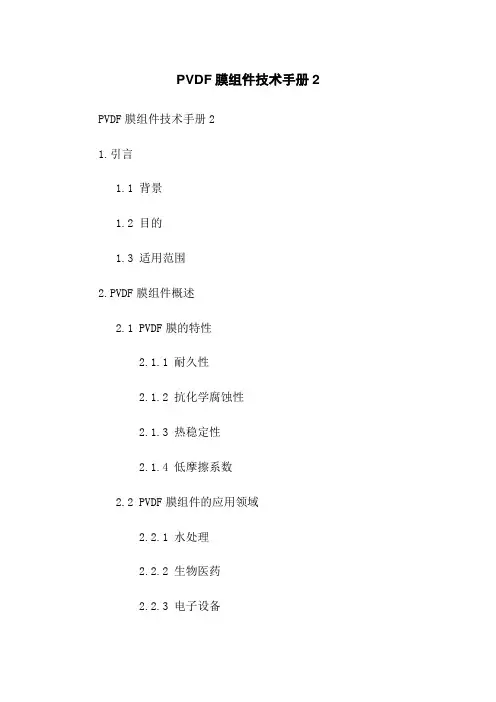 PVDF膜组件技术手册2

PVDF膜组件技术手册2

1.引言

1.1 背景

1.2 目的

1.3 适用范围

2.PVDF膜组件概述

2.1 PVDF膜的特性

2.1.1 耐久性

2.1.2 抗化学腐蚀性

2.1.3 热稳定性

2.1.4 低摩擦系数

2.2 PVDF膜组件的应用领域

2.2.1 水处理

2.2.2 生物医药

2.2.3 电子设备